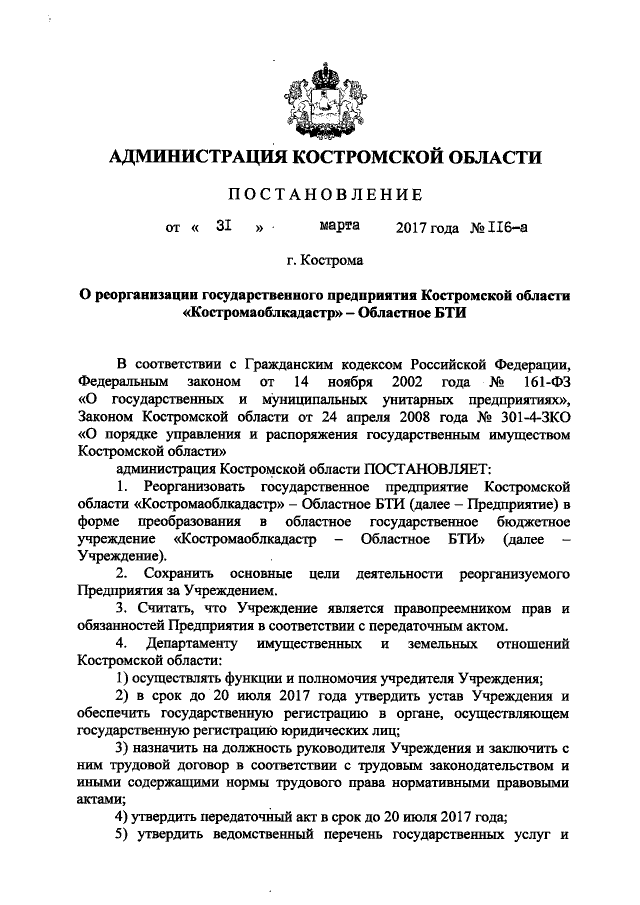 АДМИНИСТРАЦИЯ КОСТРОМСКОЙ ОБЛАСТИ

ПОСТАНОВЛЕНИЕ

от « 31 » марта 2017 года № 116-а

г. Кострома

О реорганизации государственного предприятия Костромской области «Костромаоблкадастр» – Областное БТИ

В соответствии с Гражданским кодексом Российской Федерации, Федеральным законом от 14 ноября 2002 года № 161-ФЗ «О государственных и муниципальных унитарных предприятиях», Законом Костромской области от 24 апреля 2008 года № 301-4-ЗКО «О порядке управления и распоряжения государственным имуществом Костромской области»

администрация Костромской области ПОСТАНОВЛЯЕТ:

1. Реорганизовать государственное предприятие Костромской области «Костромаоблкадастр» – Областное БТИ (далее – Предприятие) в форме преобразования в областное государственное бюджетное учреждение «Костромаоблкадастр – Областное БТИ» (далее – Учреждение).

2. Сохранить основные цели деятельности реорганизуемого Предприятия за Учреждением.

3. Считать, что Учреждение является правопреемником прав и обязанностей Предприятия в соответствии с передаточным актом.

4. Департаменту имущественных и земельных отношений Костромской области:

1) осуществлять функции и полномочия учредителя Учреждения;

2) в срок до 20 июля 2017 года утвердить устав Учреждения и обеспечить государственную регистрацию в органе, осуществляющем государственную регистрацию юридических лиц;

3) назначить на должность руководителя Учреждения и заключить с ним трудовой договор в соответствии с трудовым законодательством и иными содержащими нормы трудового права нормативными правовыми актами;

4) утвердить передаточный акт в срок до 20 июля 2017 года;

5) утвердить ведомственный перечень государственных услуг и